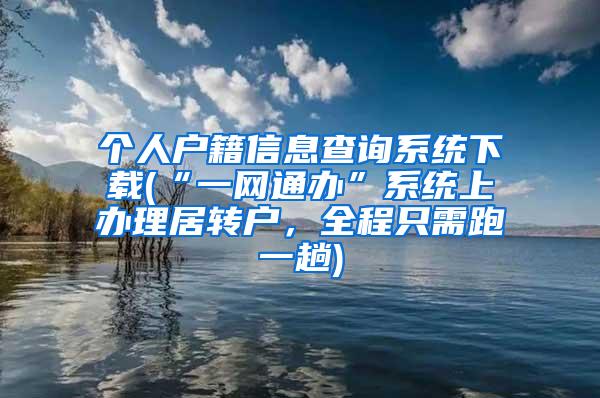 个人户籍信息查询系统下载(“一网通办”系统上办理居转户，全程只需跑一趟)